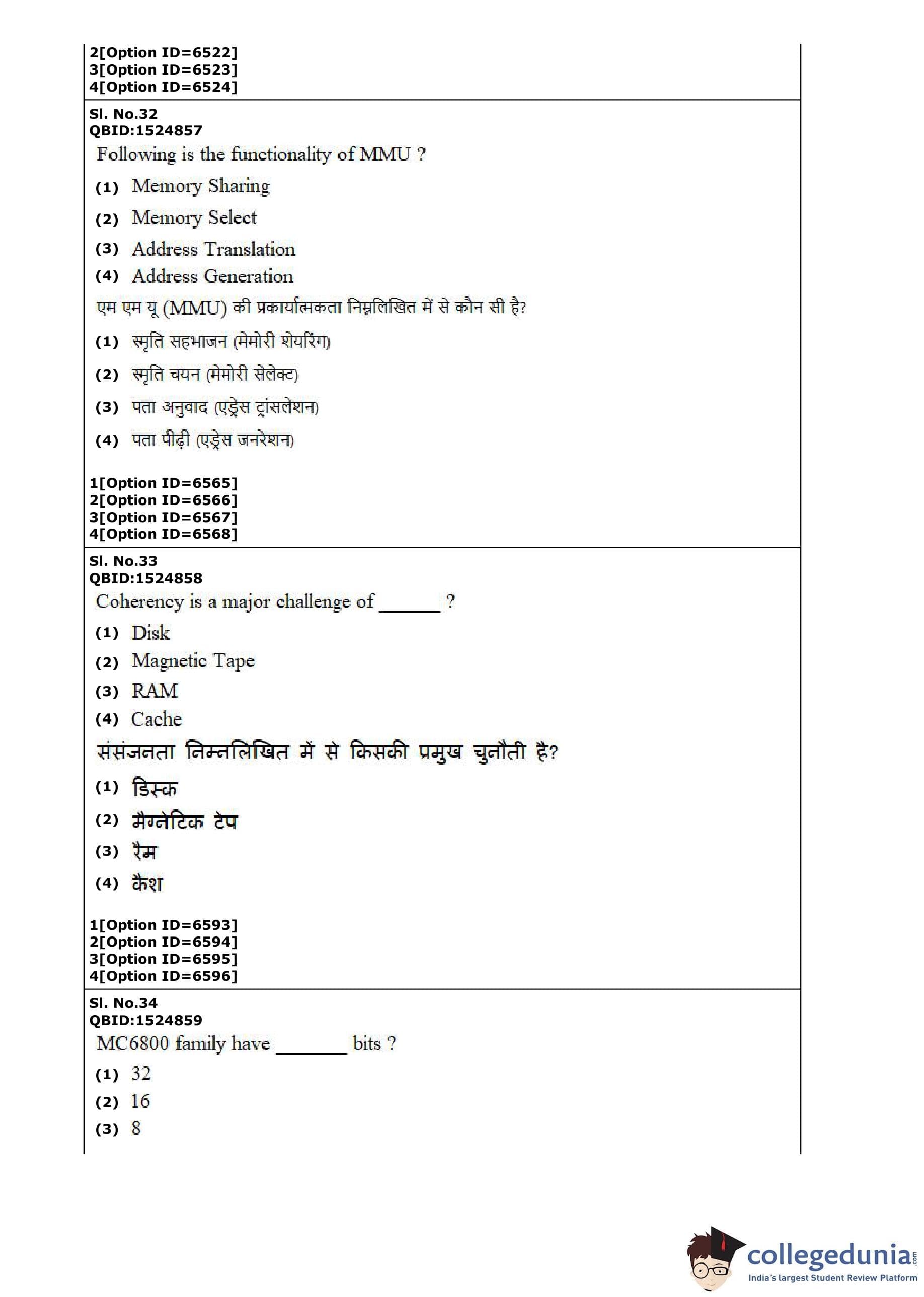 2[Option ID=6522]
3[Option ID=6523]
4[Option ID=6524]

Sl. No.32
QBID:1524857
Following is the functionality of MMU ?
(1) Memory Sharing
(2) Memory Select
(3) Address Translation
(4) Address Generation
एम एम यू (MMU) की प्रकार्यात्मकता निम्नलिखित में से कौन सी है?
(1) स्मृति सहभाजन (मेमोरी शेयरिंग)
(2) स्मृति चयन (मेमोरी सेलेक्ट)
(3) पता अनुवाद (एड्रेस ट्रांसलेशन)
(4) पता पीढ़ी (एड्रेस जनरेशन)

1[Option ID=6565]
2[Option ID=6566]
3[Option ID=6567]
4[Option ID=6568]

Sl. No.33
QBID:1524858
Coherency is a major challenge of ______ ?
(1) Disk
(2) Magnetic Tape
(3) RAM
(4) Cache
संसंजनता निम्नलिखित में से किसकी प्रमुख चुनौती है?
(1) डिस्क
(2) मैग्नेटिक टेप
(3) रैम
(4) कैश

1[Option ID=6593]
2[Option ID=6594]
3[Option ID=6595]
4[Option ID=6596]

Sl. No.34
QBID:1524859
MC6800 family have _______ bits ?
(1) 32
(2) 16
(3) 8

collegedunia.com
India's largest Student Review Platform